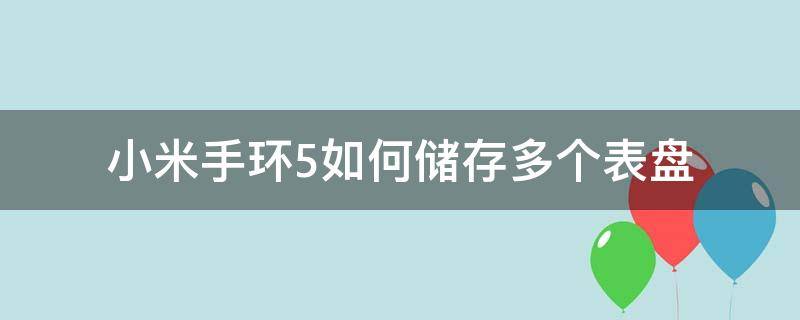 小米手环5如何储存多个表盘